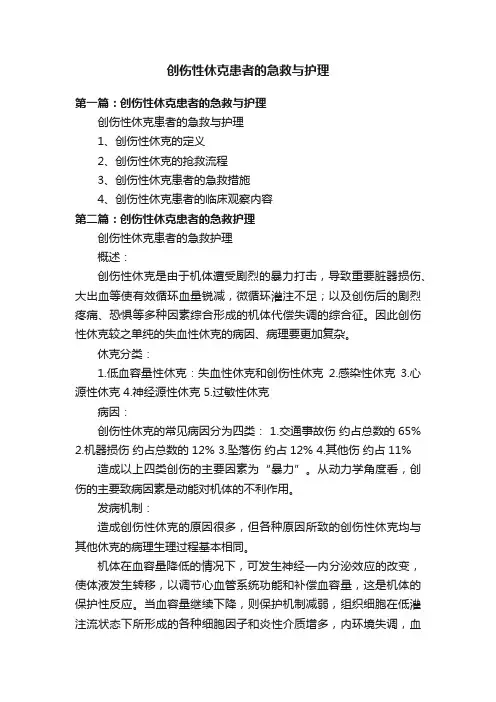 创伤性休克患者的急救与护理

第一篇：创伤性休克患者的急救与护理

创伤性休克患者的急救与护理

1、创伤性休克的定义

2、创伤性休克的抢救流程

3、创伤性休克患者的急救措施

4、创伤性休克患者的临床观察内容

第二篇：创伤性休克患者的急救护理

创伤性休克患者的急救护理

概述：

创伤性休克是由于机体遭受剧烈的暴力打击，导致重要脏器损伤、大出血等使有效循环血量锐减，微循环灌注不足；以及创伤后的剧烈疼痛、恐惧等多种因素综合形成的机体代偿失调的综合征。因此创伤性休克较之单纯的失血性休克的病因、病理要更加复杂。

休克分类：

1.低血容量性休克：失血性休克和创伤性休克 2.感染性休克 3.心源性休克 4.神经源性休克 5.过敏性休克

病因：

创伤性休克的常见病因分为四类： 1.交通事故伤 约占总数的 65% 2.机器损伤 约占总数的 12% 3.坠落伤 约占 12% 4.其他伤 约占 11%

造成以上四类创伤的主要因素为“暴力”。从动力学角度看，创伤的主要致病因素是动能对机体的不利作用。

发病机制：

造成创伤性休克的原因很多，但各种原因所致的创伤性休克均与其他休克的病理生理过程基本相同。

机体在血容量降低的情况下，可发生神经—内分泌效应的改变，使体液发生转移，以调节心血管系统功能和补偿血容量，这是机体的保护性反应。当血容量继续下降，则保护机制减弱，组织细胞在低灌注流状态下所形成的各种细胞因子和炎性介质增多，内环境失调，血